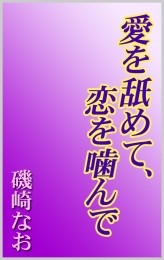 愛を舐めて、
恋を噛んで

磯崎なお